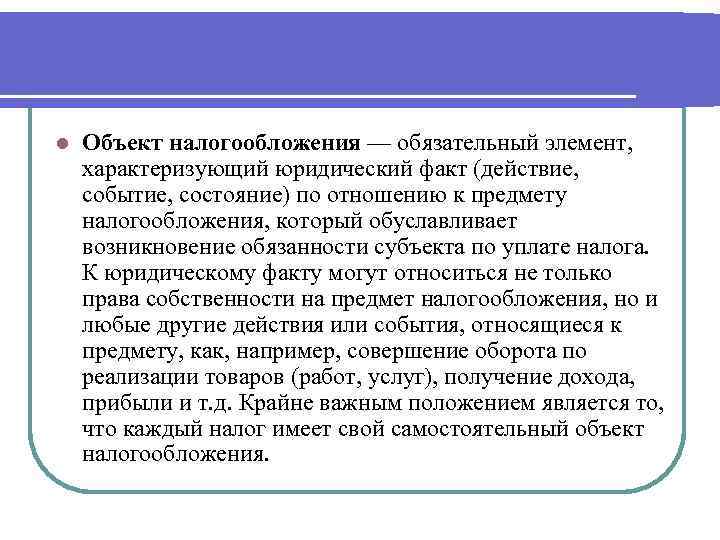 Объект налогообложения — обязательный элемент, характеризующий юридический факт (действие, событие, состояние) по отношению к предмету налогообложения, который обуславливает возникновение обязанности субъекта по уплате налога. К юридическому факту могут относиться не только права собственности на предмет налогообложения, но и любые другие действия или события, относящиеся к предмету, как, например, совершение оборота по реализации товаров (работ, услуг), получение дохода, прибыли и т.д. Крайне важным положением является то, что каждый налог имеет свой самостоятельный объект налогообложения.